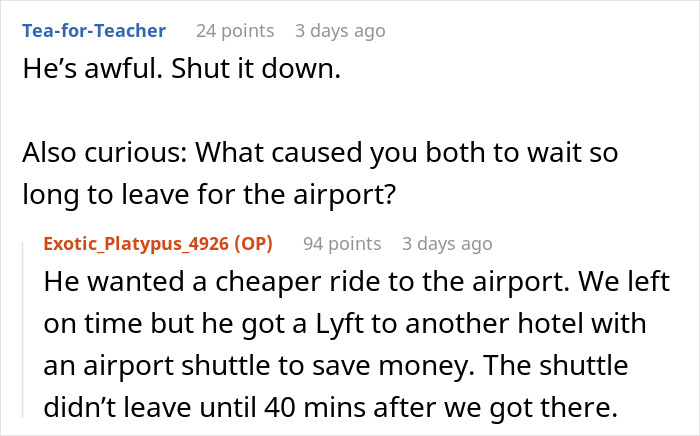 Tea-for-Teacher 24 points 3 days ago
He’s awful. Shut it down.

Also curious: What caused you both to wait so long to leave for the airport?

Exotic_Platypus_4926 (OP) 94 points 3 days ago
He wanted a cheaper ride to the airport. We left on time but he got a Lyft to another hotel with an airport shuttle to save money. The shuttle didn’t leave until 40 mins after we got there.